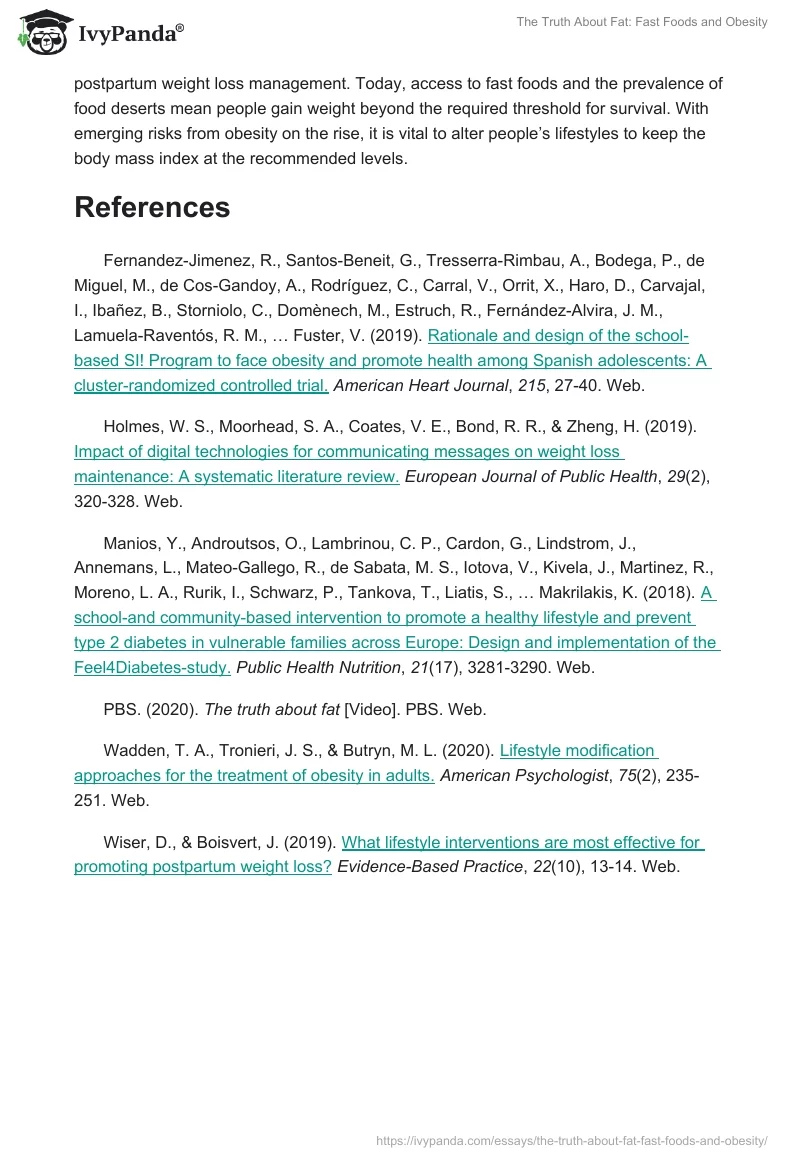 IvyPanda®

The Truth About Fat: Fast Foods and Obesity

postpartum weight loss management. Today, access to fast foods and the prevalence of food deserts mean people gain weight beyond the required threshold for survival. With emerging risks from obesity on the rise, it is vital to alter people's lifestyles to keep the body mass index at the recommended levels.

References

Fernandez-Jimenez, R., Santos-Beneit, G., Tresserra-Rimbau, A., Bodega, P., de Miguel, M., de Cos-Gandoy, A., Rodríguez, C., Carral, V., Orrit, X., Haro, D., Carvajal, I., Ibañez, B., Storniolo, C., Domènech, M., Estruch, R., Fernández-Alvira, J. M., Lamuela-Raventós, R. M., … Fuster, V. (2019). Rationale and design of the school-based SI! Program to face obesity and promote health among Spanish adolescents: A cluster-randomized controlled trial. American Heart Journal, 215, 27-40. Web.

Holmes, W. S., Moorhead, S. A., Coates, V. E., Bond, R. R., & Zheng, H. (2019). Impact of digital technologies for communicating messages on weight loss maintenance: A systematic literature review. European Journal of Public Health, 29(2), 320-328. Web.

Manios, Y., Androutsos, O., Lambrinou, C. P., Cardon, G., Lindstrom, J., Annemans, L., Mateo-Gallego, R., de Sabata, M. S., Iotova, V., Kivela, J., Martinez, R., Moreno, L. A., Rurik, I., Schwarz, P., Tankova, T., Liatis, S., … Makrilakis, K. (2018). A school-and community-based intervention to promote a healthy lifestyle and prevent type 2 diabetes in vulnerable families across Europe: Design and implementation of the Feel4Diabetes-study. Public Health Nutrition, 21(17), 3281-3290. Web.

PBS. (2020). The truth about fat [Video]. PBS. Web.

Wadden, T. A., Tronieri, J. S., & Butryn, M. L. (2020). Lifestyle modification approaches for the treatment of obesity in adults. American Psychologist, 75(2), 235-251. Web.

Wiser, D., & Boisvert, J. (2019). What lifestyle interventions are most effective for promoting postpartum weight loss? Evidence-Based Practice, 22(10), 13-14. Web.

https://ivypanda.com/essays/the-truth-about-fat-fast-foods-and-obesity/